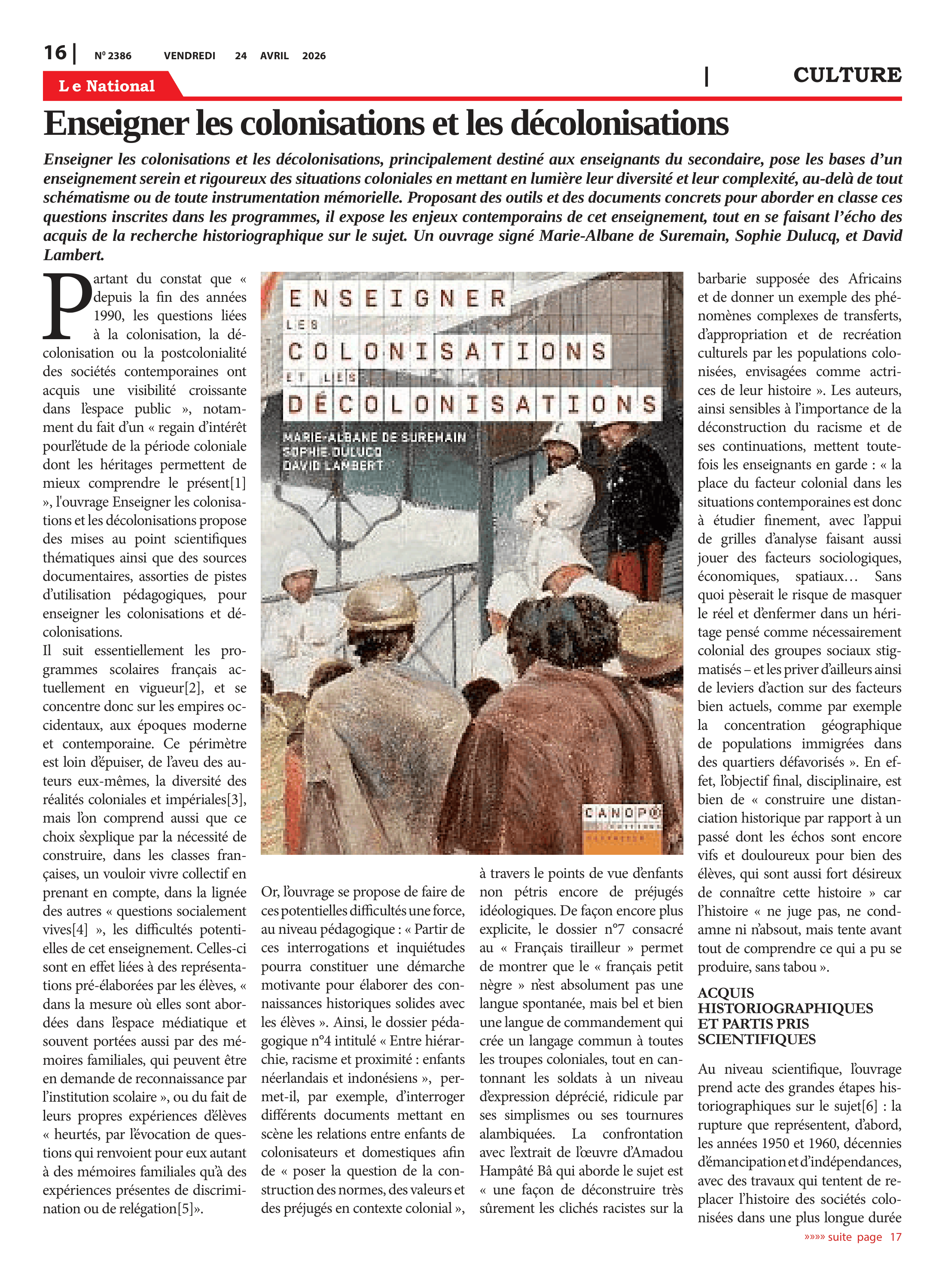 16 | N° 2386 VENDREDI 24 AVRIL 2026

Le National

| CULTURE

Enseigner les colonisations et les décolonisations

Enseigner les colonisations et les décolonisations, principalement destiné aux enseignants du secondaire, pose les bases d'un enseignement serein et rigoureux des situations coloniales en mettant en lumière leur diversité et leur complexité, au-delà de tout schématisme ou de toute instrumentation mémorielle. Proposant des outils et des documents concrets pour aborder en classe ces questions inscrites dans les programmes, il expose les enjeux contemporains de cet enseignement, tout en se faisant l'écho des acquis de la recherche historiographique sur le sujet. Un ouvrage signé Marie-Albane de Suremain, Sophie Dulucq, et David Lambert.

Partant du constat que « depuis la fin des années 1990, les questions liées à la colonisation, la décolonisation ou la postcolonialité des sociétés contemporaines ont acquis une visibilité croissante dans l'espace public », notamment du fait d'un « regain d'intérêt pourl'étude de la période coloniale dont les héritages permettent de mieux comprendre le présent[1] », l'ouvrage Enseigner les colonisations et les décolonisations propose des mises au point scientifiques thématiques ainsi que des sources documentaires, assorties de pistes d'utilisation pédagogiques, pour enseigner les colonisations et décolonisations.
Il suit essentiellement les programmes scolaires français actuellement en vigueur[2], et se concentre donc sur les empires occidentaux, aux époques moderne et contemporaine. Ce périmètre est loin d'épuiser, de l'aveu des auteurs eux-mêmes, la diversité des réalités coloniales et impériales[3], mais l'on comprend aussi que ce choix s'explique par la nécessité de construire, dans les classes françaises, un vouloir vivre collectif en prenant en compte, dans la lignée des autres « questions socialement vives[4] », les difficultés potentielles de cet enseignement. Celles-ci sont en effet liées à des représentations pré-élaborées par les élèves, « dans la mesure où elles sont abordées dans l'espace médiatique et souvent portées aussi par des mémoires familiales, qui peuvent être en demande de reconnaissance par l'institution scolaire », ou du fait de leurs propres expériences d'élèves « heurtés, par l'évocation de questions qui renvoient pour eux autant à des mémoires familiales qu'à des expériences présentes de discrimination ou de relégation[5]».

ENSEIGNER LES COLONISATIONS ET LES DÉCOLONISATIONS
MARIE-ALBANE DE SUREMAIN
SOPHIE DULUCQ
DAVID LAMBERT
CANOPÉ

Or, l'ouvrage se propose de faire de ces potentielles difficultés une force, au niveau pédagogique : « Partir de ces interrogations et inquiétudes pourra constituer une démarche motivante pour élaborer des connaissances historiques solides avec les élèves ». Ainsi, le dossier pédagogique n°4 intitulé « Entre hiérarchie, racisme et proximité : enfants néerlandais et indonésiens », permet-il, par exemple, d'interroger différents documents mettant en scène les relations entre enfants de colonisateurs et domestiques afin de « poser la question de la construction des normes, des valeurs et des préjugés en contexte colonial »,

à travers le points de vue d'enfants non pétris encore de préjugés idéologiques. De façon encore plus explicite, le dossier n°7 consacré au « Français tirailleur » permet de montrer que le « français petit nègre » n'est absolument pas une langue spontanée, mais bel et bien une langue de commandement qui crée un langage commun à toutes les troupes coloniales, tout en cantonnant les soldats à un niveau d'expression déprécié, ridicule par ses simplismes ou ses tournures alambiquées. La confrontation avec l'extrait de l'œuvre d'Amadou Hampâté Bâ qui aborde le sujet est « une façon de déconstruire très sûrement les clichés racistes sur la

barbarie supposée des Africains et de donner un exemple des phénomènes complexes de transferts, d'appropriation et de recréation culturels par les populations colonisées, envisagées comme actrices de leur histoire ». Les auteurs, ainsi sensibles à l'importance de la déconstruction du racisme et de ses continuations, mettent toutefois les enseignants en garde : « la place du facteur colonial dans les situations contemporaines est donc à étudier finement, avec l'appui de grilles d'analyse faisant aussi jouer des facteurs sociologiques, économiques, spatiaux… Sans quoi pèserait le risque de masquer le réel et d'enfermer dans un héritage pensé comme nécessairement colonial des groupes sociaux stigmatisés – et les priver d'ailleurs ainsi de leviers d'action sur des facteurs bien actuels, comme par exemple la concentration géographique de populations immigrées dans des quartiers défavorisés ». En effet, l'objectif final, disciplinaire, est bien de « construire une distanciation historique par rapport à un passé dont les échos sont encore vifs et douloureux pour bien des élèves, qui sont aussi fort désireux de connaître cette histoire » car l'histoire « ne juge pas, ne condamne ni n'absout, mais tente avant tout de comprendre ce qui a pu se produire, sans tabou ».

ACQUIS HISTORIOGRAPHIQUES ET PARTIS PRIS SCIENTIFIQUES

Au niveau scientifique, l'ouvrage prend acte des grandes étapes historiographiques sur le sujet[6] : la rupture que représentent, d'abord, les années 1950 et 1960, décennies d'émancipation et d'indépendances, avec des travaux qui tentent de replacer l'histoire des sociétés colonisées dans une plus longue durée

»»»» suite page 17